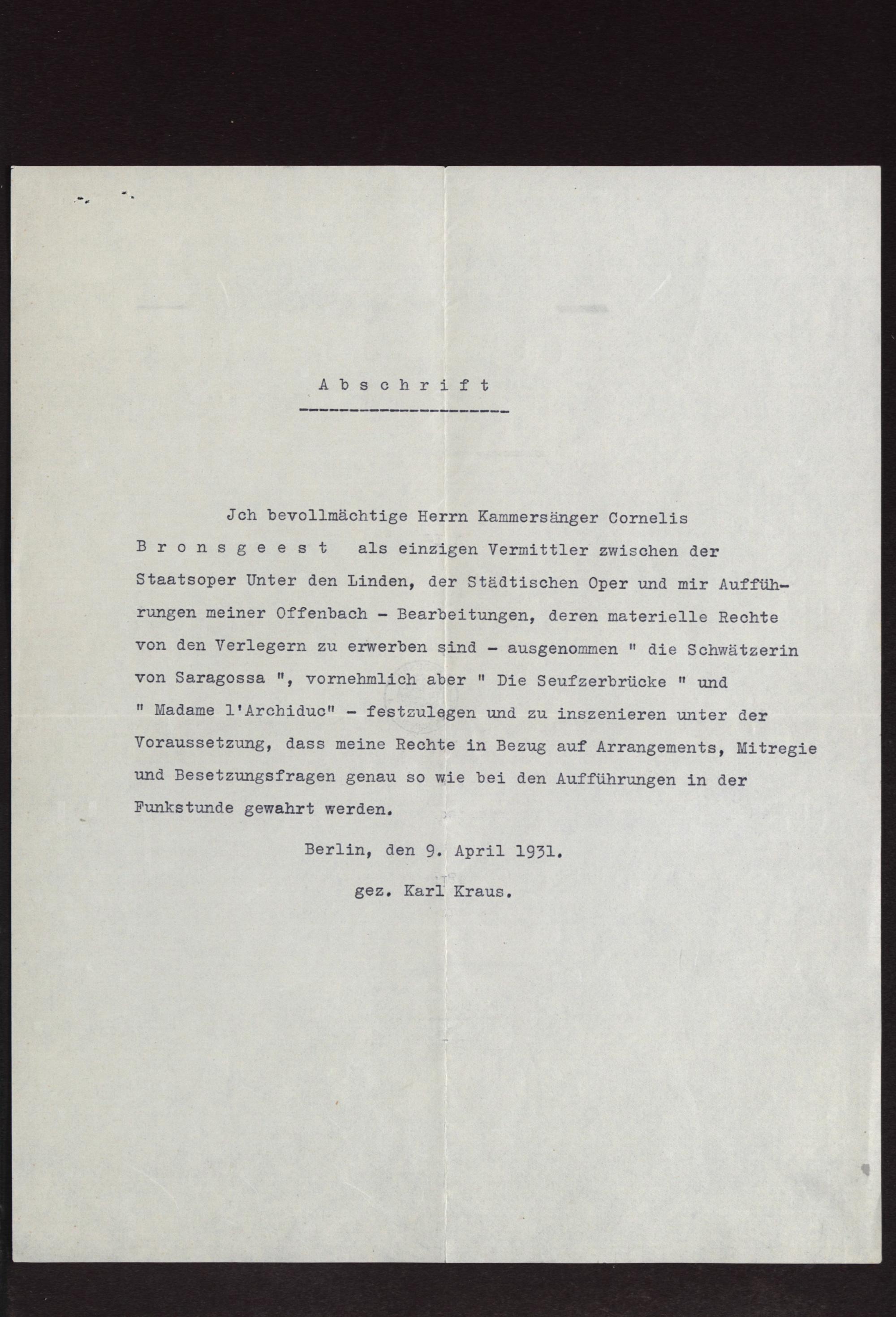 A b s c h r i f t

Jch bevollmächtige Herrn Kammersänger Cornelis B r o n s g e e s t als einzigen Vermittler zwischen der Staatsoper Unter den Linden, der Städtischen Oper und mir Aufführungen meiner Offenbach - Bearbeitungen, deren materielle Rechte von den Verlegern zu erwerben sind - ausgenommen " die Schwätzerin von Saragossa ", vornehmlich aber " Die Seufzerbrücke " und " Madame l'Archiduc" - festzulegen und zu inszenieren unter der Voraussetzung, dass meine Rechte in Bezug auf Arrangements, Mitregie und Besetzungsfragen genau so wie bei den Aufführungen in der Funkstunde gewahrt werden.

Berlin, den 9. April 1931.

gez. Karl Kraus.